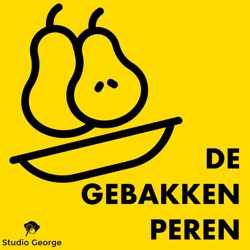 DE GEBAKKEN PEREN

Studio George